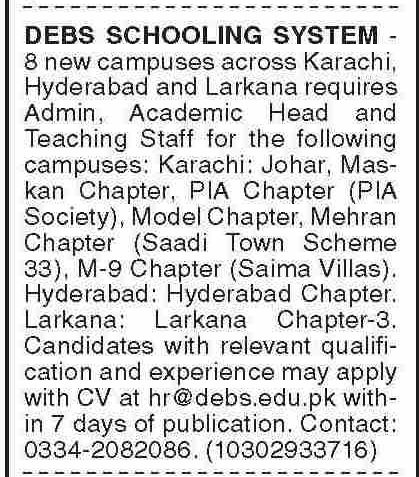 DEBS SCHOOLING SYSTEM - 8 new campuses across Karachi, Hyderabad and Larkana requires Admin, Academic Head and Teaching Staff for the following campuses: Karachi: Johar, Maskan Chapter, PIA Chapter (PIA Society), Model Chapter, Mehran Chapter (Saadi Town Scheme 33), M-9 Chapter (Saima Villas). Hyderabad: Hyderabad Chapter. Larkana: Larkana Chapter-3. Candidates with relevant qualification and experience may apply with CV at hr@debs.edu.pk within 7 days of publication. Contact: 0334-2082086. (10302933716)